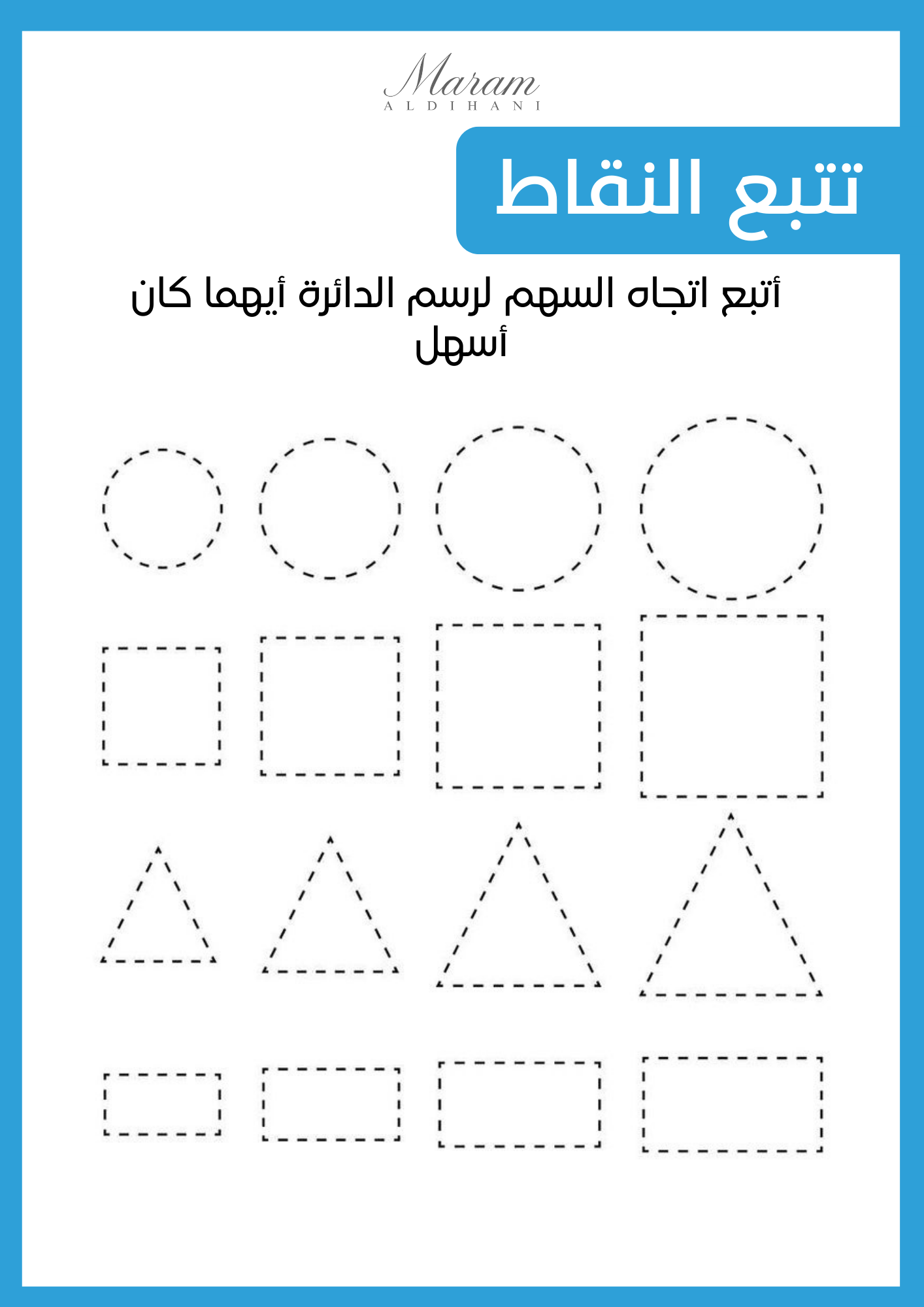 Maram
ALDIHANI

تتبع النقاط

أتبع اتجاه السهم لرسم الدائرة أيهما كان أسهل